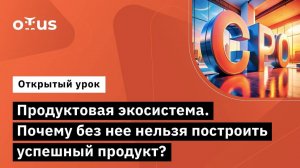 otus

CPO

Открытый урок

Продуктовая экосистема. Почему без нее нельзя построить успешный продукт?